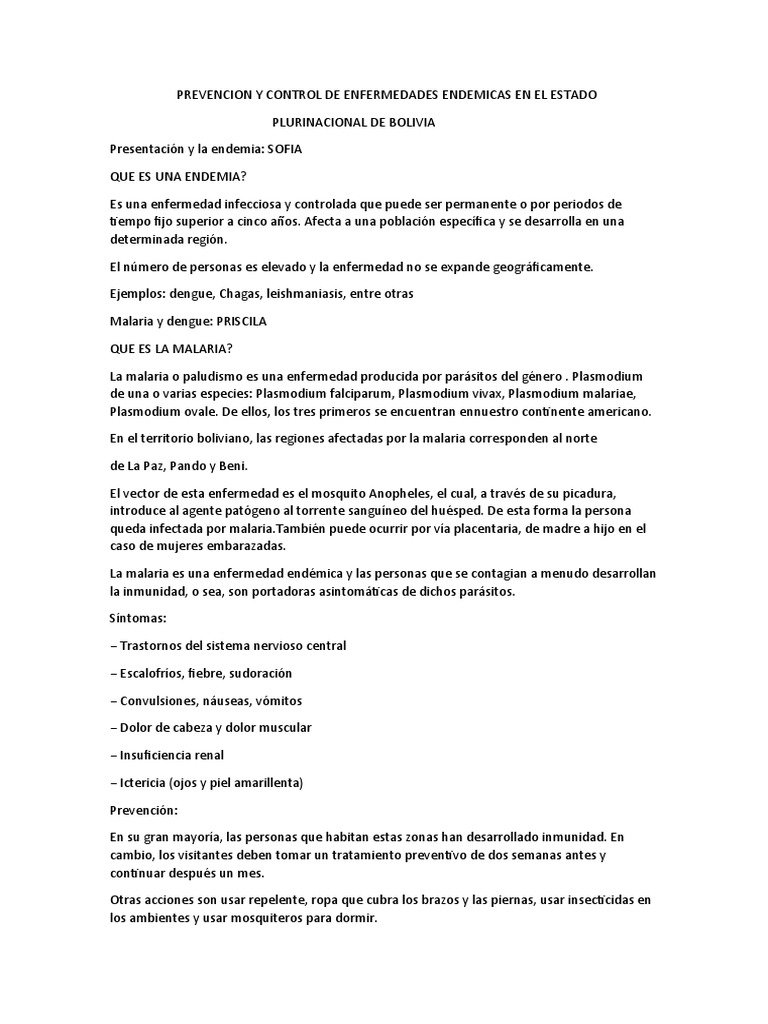 PREVENCION Y CONTROL DE ENFERMEDADES ENDEMICAS EN EL ESTADO

PLURINACIONAL DE BOLIVIA

Presentación y la endemia: SOFIA

QUE ES UNA ENDEMIA?

Es una enfermedad infecciosa y controlada que puede ser permanente o por periodos de tiempo fijo superior a cinco años. Afecta a una población específica y se desarrolla en una determinada región.

El número de personas es elevado y la enfermedad no se expande geográficamente.

Ejemplos: dengue, Chagas, leishmaniasis, entre otras

Malaria y dengue: PRISCILA

QUE ES LA MALARIA?

La malaria o paludismo es una enfermedad producida por parásitos del género . Plasmodium de una o varias especies: Plasmodium falciparum, Plasmodium vivax, Plasmodium malariae, Plasmodium ovale. De ellos, los tres primeros se encuentran ennuestro continente americano.

En el territorio boliviano, las regiones afectadas por la malaria corresponden al norte

de La Paz, Pando y Beni.

El vector de esta enfermedad es el mosquito Anopheles, el cual, a través de su picadura, introduce al agente patógeno al torrente sanguíneo del huésped. De esta forma la persona queda infectada por malaria.También puede ocurrir por vía placentaria, de madre a hijo en el caso de mujeres embarazadas.

La malaria es una enfermedad endémica y las personas que se contagian a menudo desarrollan la inmunidad, o sea, son portadoras asintomáticas de dichos parásitos.

Síntomas:

– Trastornos del sistema nervioso central

– Escalofríos, fiebre, sudoración

– Convulsiones, náuseas, vómitos

– Dolor de cabeza y dolor muscular

– Insuficiencia renal

– Ictericia (ojos y piel amarillenta)

Prevención:

En su gran mayoría, las personas que habitan estas zonas han desarrollado inmunidad. En cambio, los visitantes deben tomar un tratamiento preventivo de dos semanas antes y continuar después un mes.

Otras acciones son usar repelente, ropa que cubra los brazos y las piernas, usar insecticidas en los ambientes y usar mosquiteros para dormir.